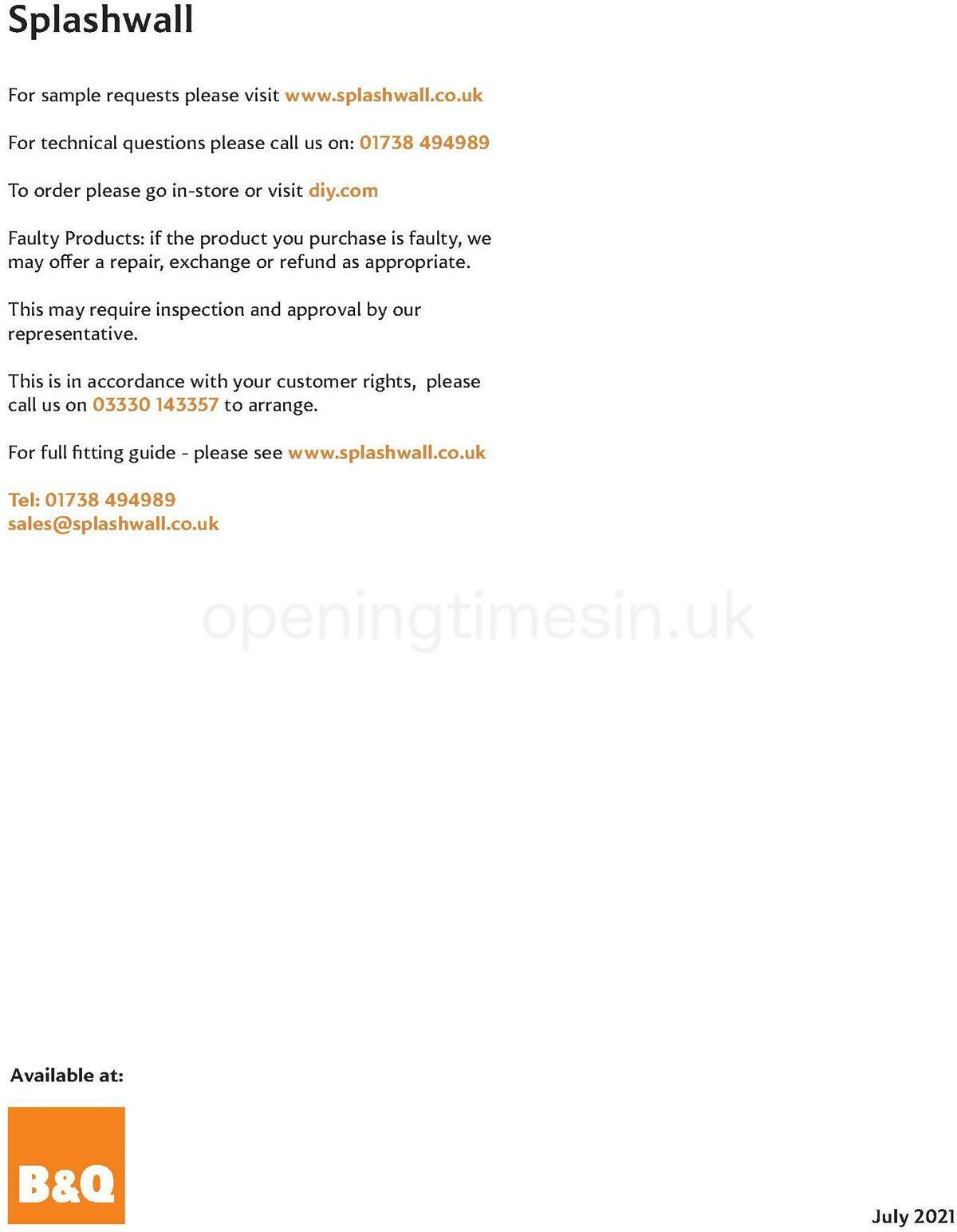 Splashwall

For sample requests please visit www.splashwall.co.uk

For technical questions please call us on: 01738 494989

To order please go in-store or visit diy.com

Faulty Products: if the product you purchase is faulty, we may offer a repair, exchange or refund as appropriate.

This may require inspection and approval by our representative.

This is in accordance with your customer rights, please call us on 03330 143357 to arrange.

For full fitting guide - please see www.splashwall.co.uk

Tel: 01738 494989
sales@splashwall.co.uk

openingtimesin.uk

Available at:

B&Q

July 2021